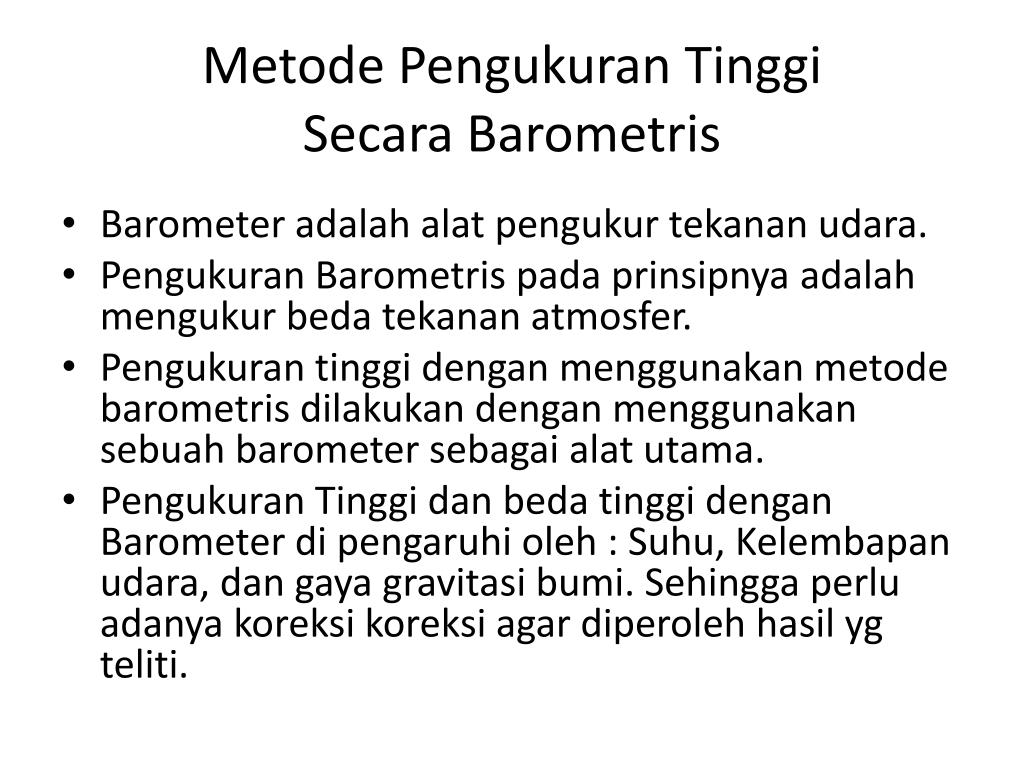 Metode Pengukuran Tinggi Secara Barometris

• Barometer adalah alat pengukur tekanan udara.
• Pengukuran Barometris pada prinsipnya adalah mengukur beda tekanan atmosfer.
• Pengukuran tinggi dengan menggunakan metode barometris dilakukan dengan menggunakan sebuah barometer sebagai alat utama.
• Pengukuran Tinggi dan beda tinggi dengan Barometer di pengaruhi oleh : Suhu, Kelembapan udara, dan gaya gravitasi bumi. Sehingga perlu adanya koreksi koreksi agar diperoleh hasil yg teliti.